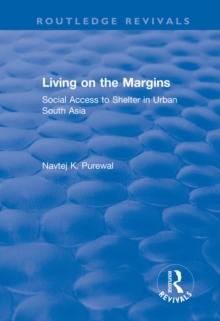 ROUTLEDGE REVIVALS

Living on the Margins

Social Access to Shelter in Urban South Asia

Navtej K. Purewal

ROUTLEDGE
REVIVALS